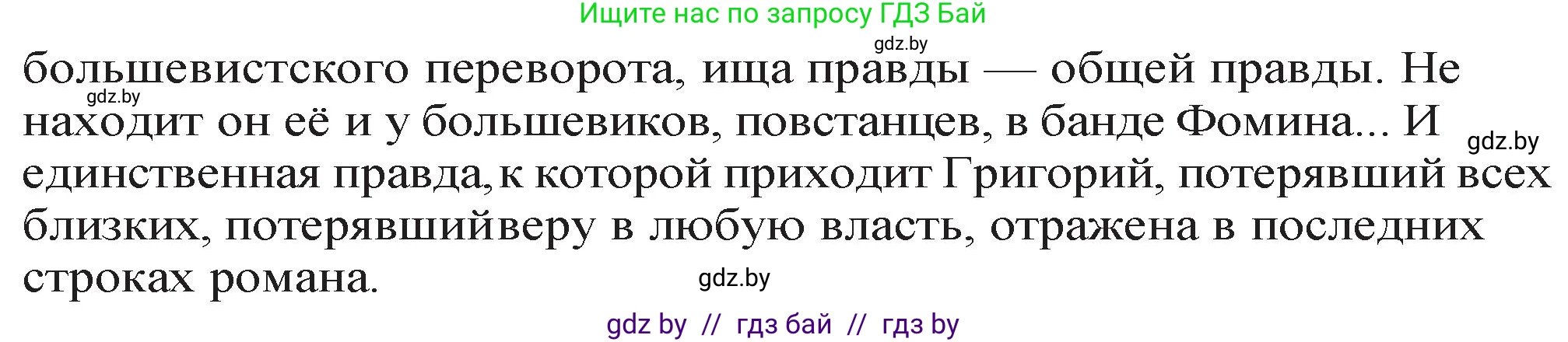 Ищите нас по запросу ГДЗ Бай

gdz.by

большевистского переворота, ища правды — общей правды. Не находит он её и у большевиков, повстанцев, в банде Фомина... И единственная правда,к которой приходит Григорий, потерявший всех близких, потерявшийверу в любую власть, отражена в последних строках романа.

gdz.by

gdz.by

gdz.by

gdz by // гдз бай // гдз by